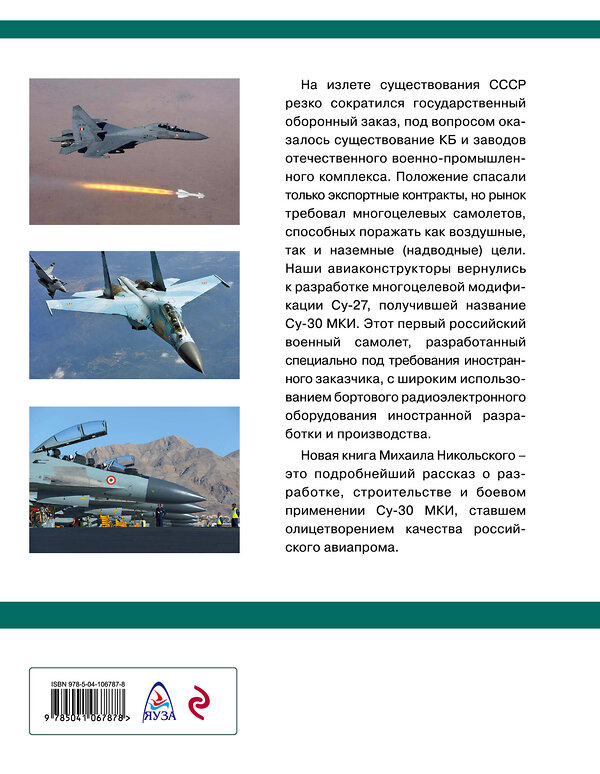 На излете существования СССР резко сократился государственный оборонный заказ, под вопросом оказалось существование КБ и заводов отечественного военно-промышленного комплекса. Положение спасали только экспортные контракты, но рынок требовал многоцелевых самолетов, способных поражать как воздушные, так и наземные (надводные) цели. Наши авиаконструкторы вернулись к разработке многоцелевой модификации Су-27, получившей название Су-30 МКИ. Этот первый российский военный самолет, разработанный специально под требования иностранного заказчика, с широким использованием бортового радиоэлектронного оборудования иностранной разработки и производства.

Новая книга Михаила Никольского – это подробнейший рассказ о разработке, строительстве и боевом применении Су-30 МКИ, ставшем олицетворением качества российского авиапрома.

ISBN 978-5-04-106787-8

9 785041 067878 >

ЯУЗА